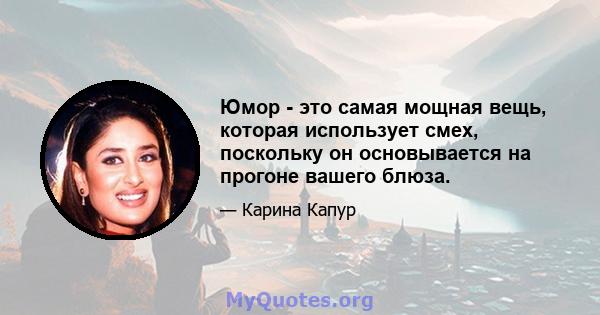 Юмор - это самая мощная вещь, которая использует смех, поскольку он основывается на прогоне вашего блюза.

— Карина Капур

MyQuotes.org